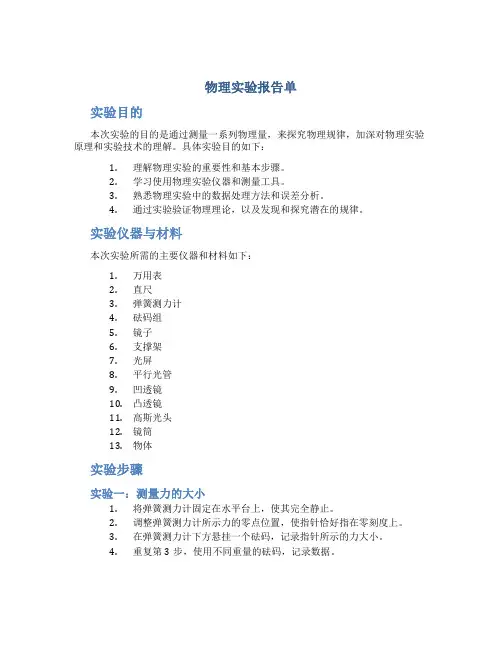 物理实验报告单

实验目的

本次实验的目的是通过测量一系列物理量，来探究物理规律，加深对物理实验原理和实验技术的理解。具体实验目的如下：

1. 理解物理实验的重要性和基本步骤。
2. 学习使用物理实验仪器和测量工具。
3. 熟悉物理实验中的数据处理方法和误差分析。
4. 通过实验验证物理理论，以及发现和探究潜在的规律。

实验仪器与材料

本次实验所需的主要仪器和材料如下：

1. 万用表
2. 直尺
3. 弹簧测力计
4. 砝码组
5. 镜子
6. 支撑架
7. 光屏
8. 平行光管
9. 凹透镜
10. 凸透镜
11. 高斯光头
12. 镜筒
13. 物体

实验步骤

实验一：测量力的大小

1. 将弹簧测力计固定在水平台上，使其完全静止。
2. 调整弹簧测力计所示力的零点位置，使指针恰好指在零刻度上。
3. 在弹簧测力计下方悬挂一个砝码，记录指针所示的力大小。
4. 重复第 3 步，使用不同重量的砝码，记录数据。